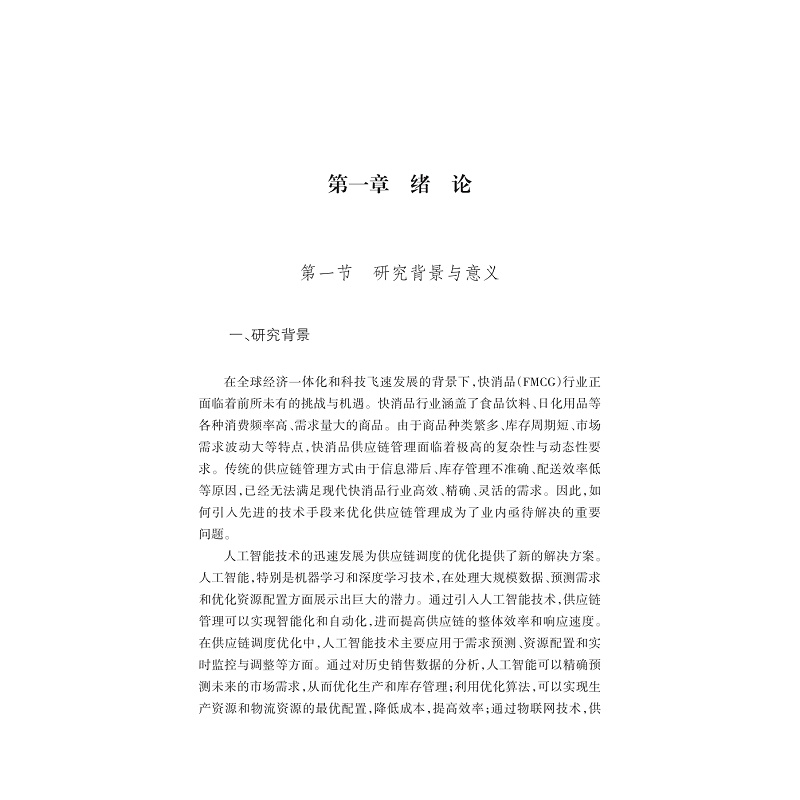 第一章　绪　论

第一节　研究背景与意义

一、研究背景

在全球经济一体化和科技飞速发展的背景下，快消品（FMCG）行业正面临着前所未有的挑战与机遇。快消品行业涵盖了食品饮料、日化用品等各种消费频率高、需求量大的商品。由于商品种类繁多、库存周期短、市场需求波动大等特点，快消品供应链管理面临着极高的复杂性与动态性要求。传统的供应链管理方式由于信息滞后、库存管理不准确、配送效率低等原因，已经无法满足现代快消品行业高效、精确、灵活的需求。因此，如何引入先进的技术手段来优化供应链管理成为了业内亟待解决的重要问题。

人工智能技术的迅速发展为供应链调度的优化提供了新的解决方案。人工智能，特别是机器学习和深度学习技术，在处理大规模数据、预测需求和优化资源配置方面展示出巨大的潜力。通过引入人工智能技术，供应链管理可以实现智能化和自动化，进而提高供应链的整体效率和响应速度。在供应链调度优化中，人工智能技术主要应用于需求预测、资源配置和实时监控与调整等方面。通过对历史销售数据的分析，人工智能可以精确预测未来的市场需求，从而优化生产和库存管理；利用优化算法，可以实现生产资源和物流资源的最优配置，降低成本，提高效率；通过物联网技术，供